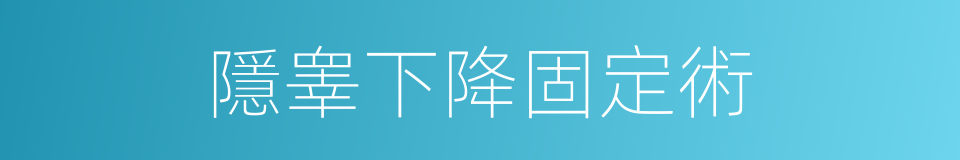 隱睾下降固定術